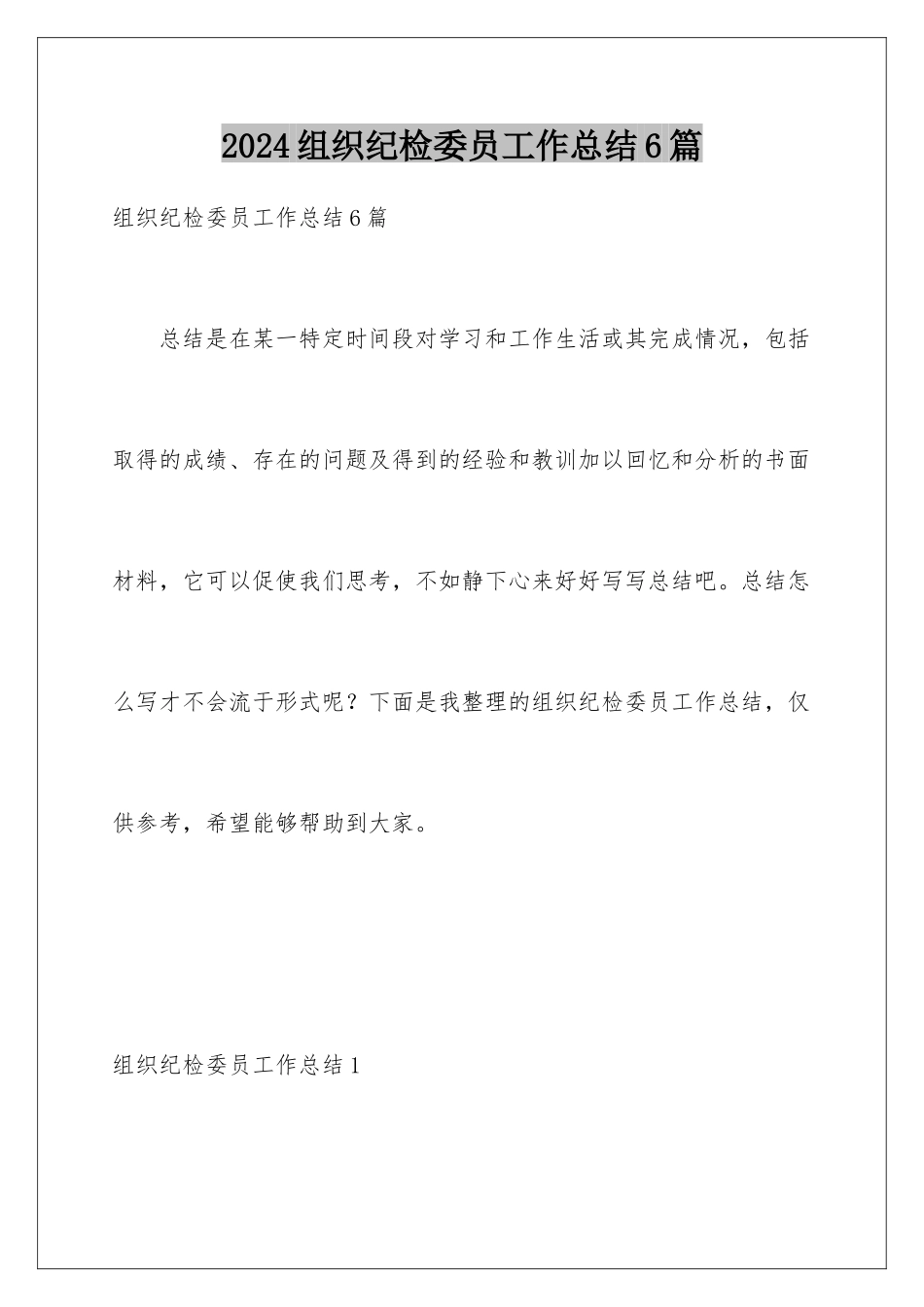 2024组织纪检委员工作总结6篇

组织纪检委员工作总结6篇

总结是在某一特定时间段对学习和工作生活或其完成情况，包括取得的成绩、存在的问题及得到的经验和教训加以回忆和分析的书面材料，它可以促使我们思考，不如静下心来好好写写总结吧。总结怎么写才不会流于形式呢？下面是我整理的组织纪检委员工作总结，仅供参考，希望能够帮助到大家。

组织纪检委员工作总结1